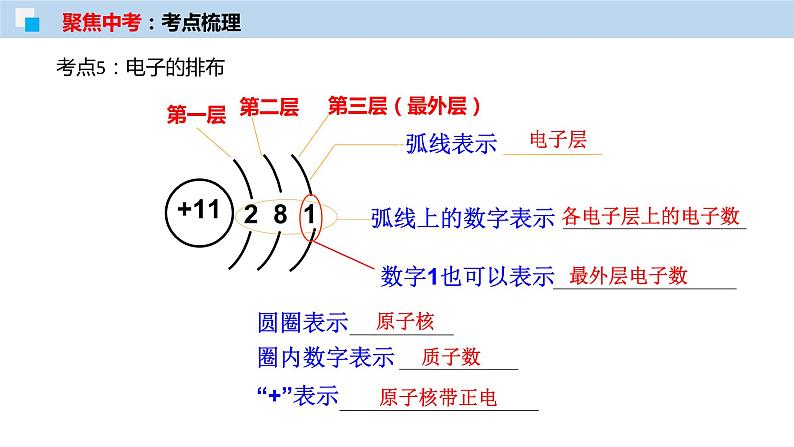 聚焦中考：考点梳理

考点5：电子的排布

第一层 第二层 第三层（最外层）

+11 2 8 1

弧线表示 电子层

弧线上的数字表示 各电子层上的电子数

数字1也可以表示 最外层电子数

圆圈表示 原子核

圈内数字表示 质子数

“+”表示 原子核带正电